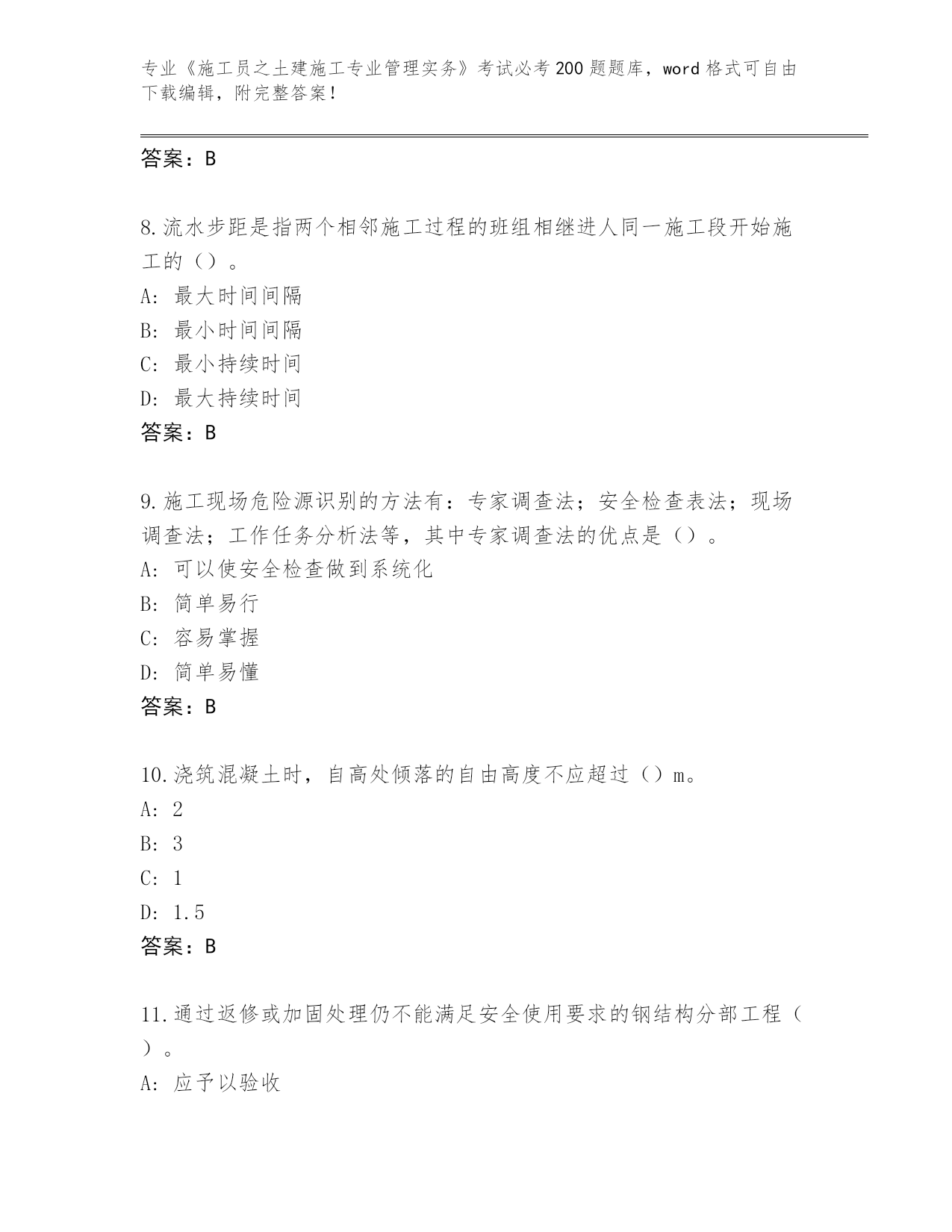 专业《施工员之土建施工专业管理实务》考试必考200题题库，word格式可自由下载编辑，附完整答案！

答案：B

8.流水步距是指两个相邻施工过程的班组相继进人同一施工段开始施工的（）。
A：最大时间间隔
B：最小时间间隔
C：最小持续时间
D：最大持续时间
答案：B

9.施工现场危险源识别的方法有：专家调查法；安全检查表法；现场调查法；工作任务分析法等，其中专家调查法的优点是（）。
A：可以使安全检查做到系统化
B：简单易行
C：容易掌握
D：简单易懂
答案：B

10.浇筑混凝土时，自高处倾落的自由高度不应超过（）m。
A：2
B：3
C：1
D：1.5
答案：B

11.通过返修或加固处理仍不能满足安全使用要求的钢结构分部工程（）。
A：应予以验收